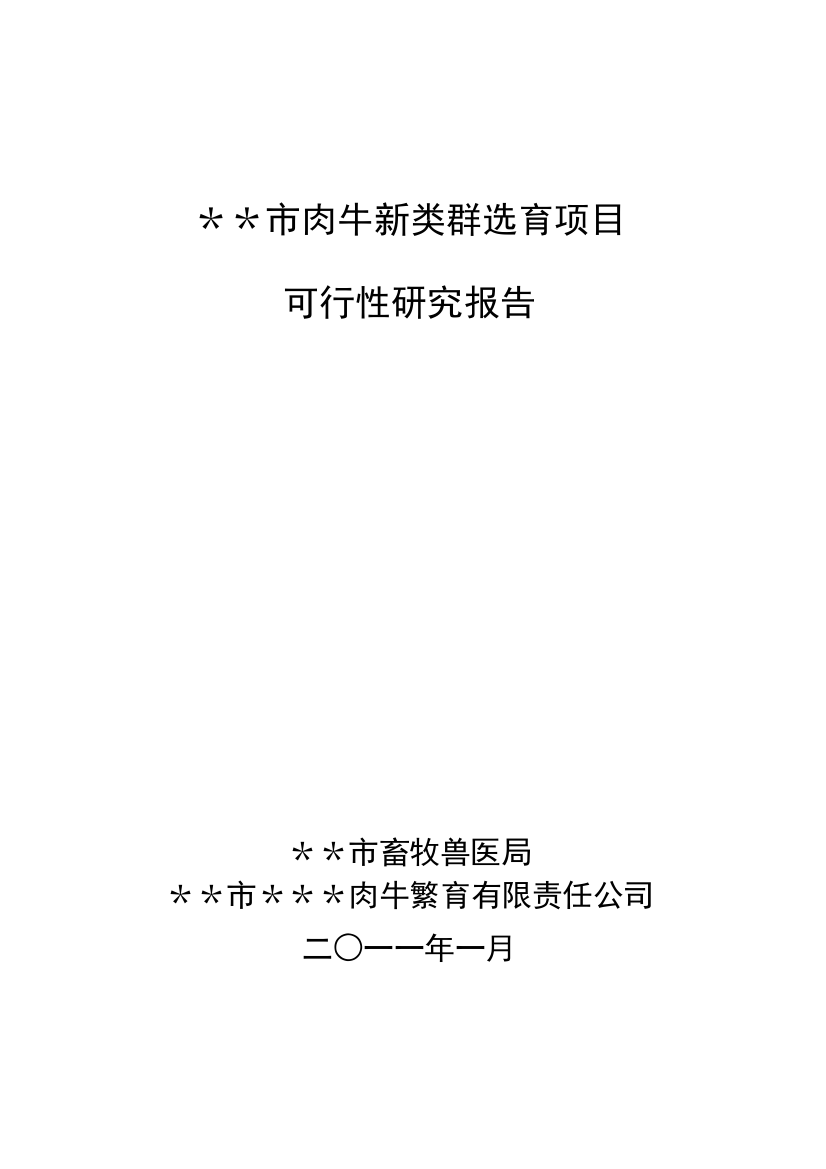 ＊＊市肉牛新类群选育项目

可行性研究报告

＊＊市畜牧兽医局
＊＊市＊＊＊肉牛繁育有限责任公司
二〇一一年一月